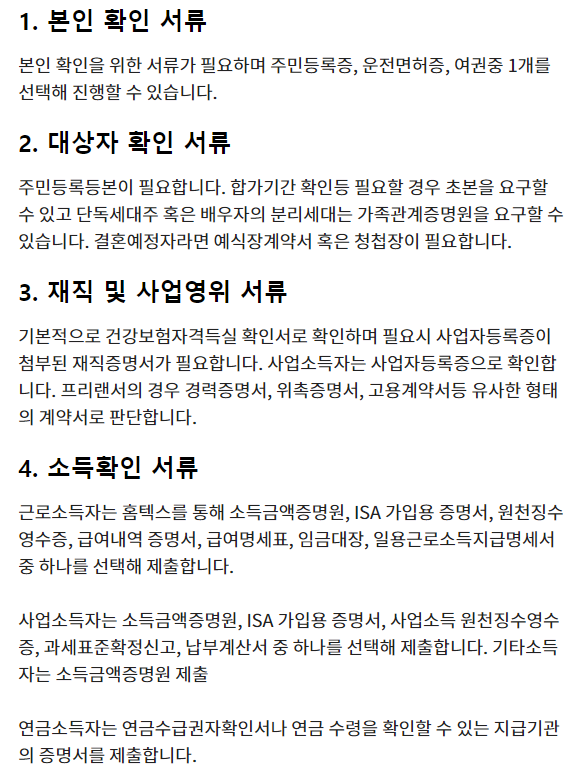 1. 본인 확인 서류

본인 확인을 위한 서류가 필요하며 주민등록증, 운전면허증, 여권중 1개를 선택해 진행할 수 있습니다.

2. 대상자 확인 서류

주민등록등본이 필요합니다. 합가기간 확인등 필요할 경우 초본을 요구할 수 있고 단독세대주 혹은 배우자의 분리세대는 가족관계증명원을 요구할 수 있습니다. 결혼예정자라면 예식장계약서 혹은 청첩장이 필요합니다.

3. 재직 및 사업영위 서류

기본적으로 건강보험자격득실 확인서로 확인하며 필요시 사업자등록증이 첨부된 재직증명서가 필요합니다. 사업소득자는 사업자등록증으로 확인합니다. 프리랜서의 경우 경력증명서, 위촉증명서, 고용계약서등 유사한 형태의 계약서로 판단합니다.

4. 소득확인 서류

근로소득자는 홈텍스를 통해 소득금액증명원, ISA 가입용 증명서, 원천징수영수증, 급여내역 증명서, 급여명세표, 임금대장, 일용근로소득지급명세서 중 하나를 선택해 제출합니다.

사업소득자는 소득금액증명원, ISA 가입용 증명서, 사업소득 원천징수영수증, 과세표준확정신고, 납부계산서 중 하나를 선택해 제출합니다. 기타소득자는 소득금액증명원 제출

연금소득자는 연금수급권자확인서나 연금 수령을 확인할 수 있는 지급기관의 증명서를 제출합니다.